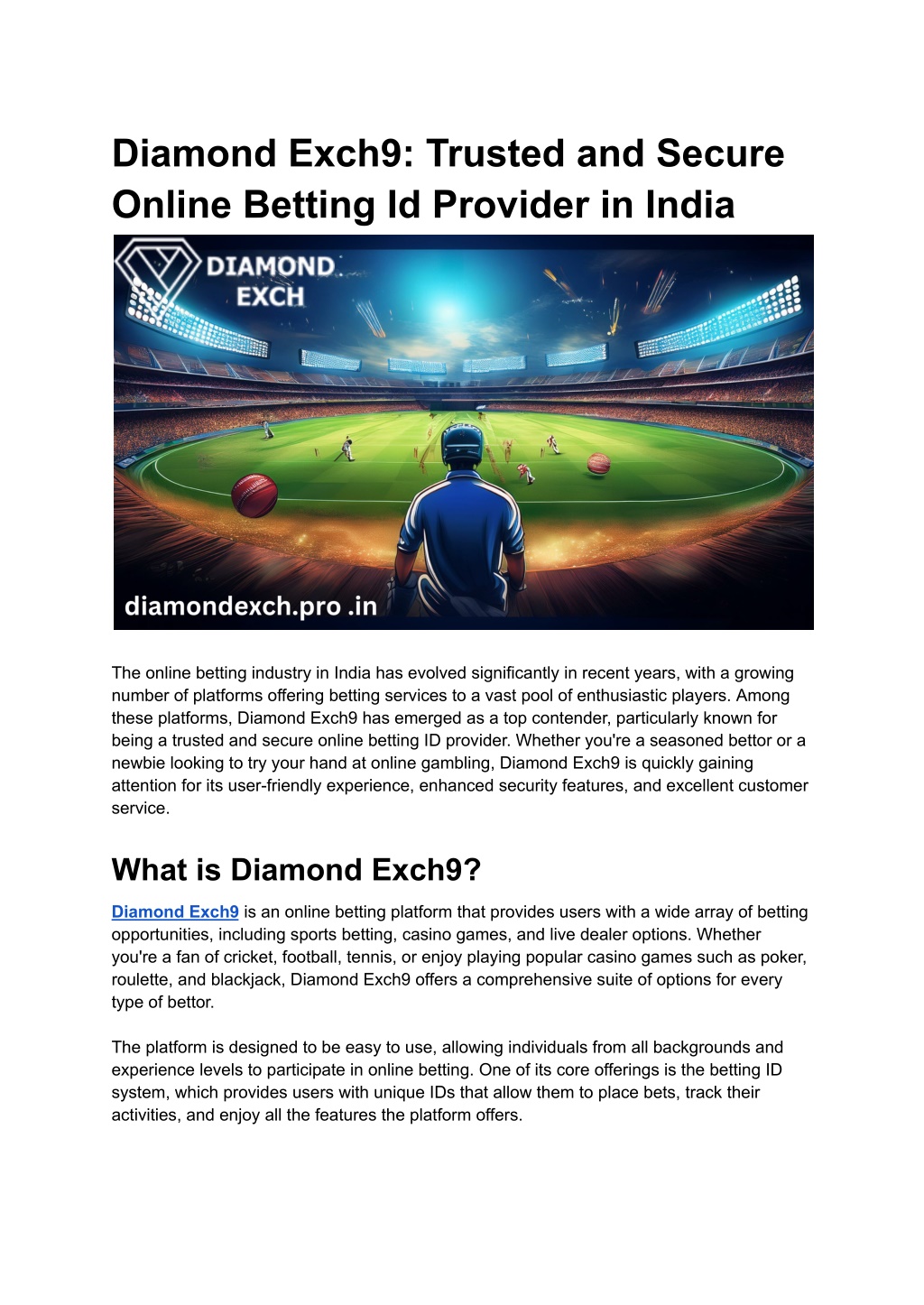 Diamond Exch9: Trusted and Secure Online Betting Id Provider in India

DIAMOND EXCH

diamondexch.pro .in

The online betting industry in India has evolved significantly in recent years, with a growing number of platforms offering betting services to a vast pool of enthusiastic players. Among these platforms, Diamond Exch9 has emerged as a top contender, particularly known for being a trusted and secure online betting ID provider. Whether you're a seasoned bettor or a newbie looking to try your hand at online gambling, Diamond Exch9 is quickly gaining attention for its user-friendly experience, enhanced security features, and excellent customer service.

What is Diamond Exch9?

Diamond Exch9 is an online betting platform that provides users with a wide array of betting opportunities, including sports betting, casino games, and live dealer options. Whether you're a fan of cricket, football, tennis, or enjoy playing popular casino games such as poker, roulette, and blackjack, Diamond Exch9 offers a comprehensive suite of options for every type of bettor.

The platform is designed to be easy to use, allowing individuals from all backgrounds and experience levels to participate in online betting. One of its core offerings is the betting ID system, which provides users with unique IDs that allow them to place bets, track their activities, and enjoy all the features the platform offers.